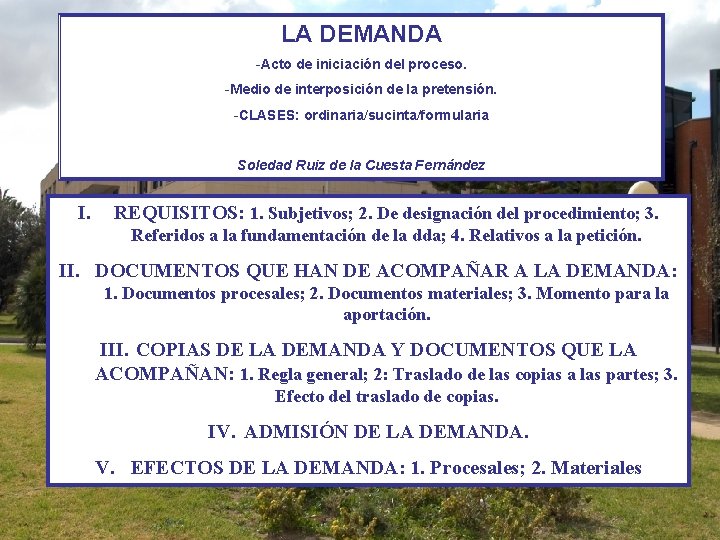 LA DEMANDA

-Acto de iniciación del proceso.

-Medio de interposición de la pretensión.

-CLASES: ordinaria/sucinta/formularia

Soledad Ruiz de la Cuesta Fernández

I. REQUISITOS: 1. Subjetivos; 2. De designación del procedimiento; 3. Referidos a la fundamentación de la dda; 4. Relativos a la petición.

II. DOCUMENTOS QUE HAN DE ACOMPAÑAR A LA DEMANDA: 1. Documentos procesales; 2. Documentos materiales; 3. Momento para la aportación.

III. COPIAS DE LA DEMANDA Y DOCUMENTOS QUE LA ACOMPAÑAN: 1. Regla general; 2: Traslado de las copias a las partes; 3. Efecto del traslado de copias.

IV. ADMISIÓN DE LA DEMANDA.

V. EFECTOS DE LA DEMANDA: 1. Procesales; 2. Materiales